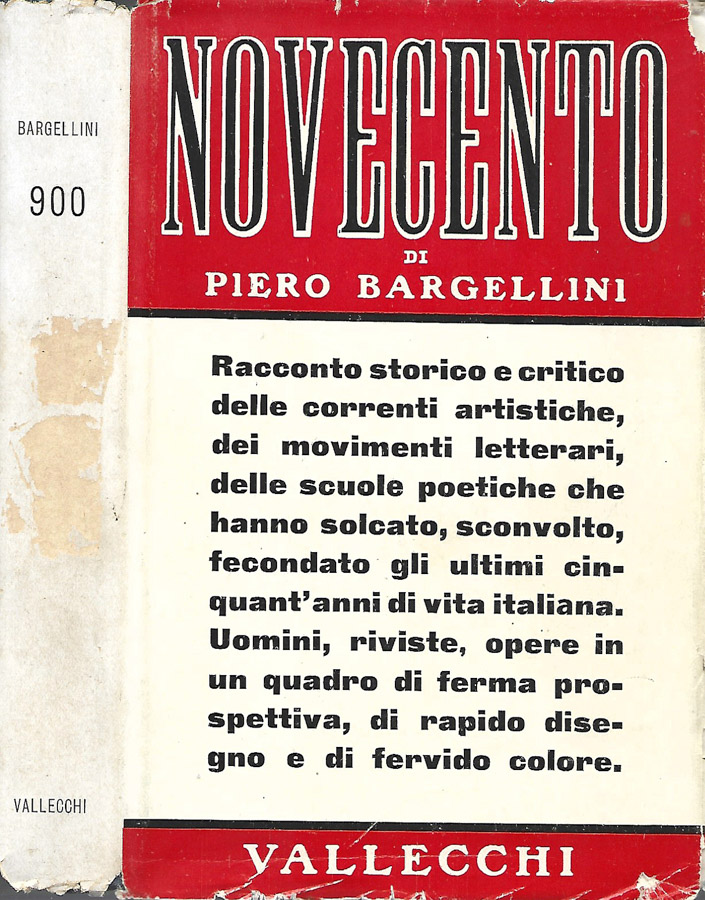 BARGELLINI

900

VALLECCHI

NOVECENTO

DI

PIERO BARGELLINI

Racconto storico e critico delle correnti artistiche, dei movimenti letterari, delle scuole poetiche che hanno solcato, sconvolto, fecondato gli ultimi cinquant'anni di vita italiana. Uomini, riviste, opere in un quadro di ferma prospettiva, di rapido disegno e di fervido colore.

VALLECCHI